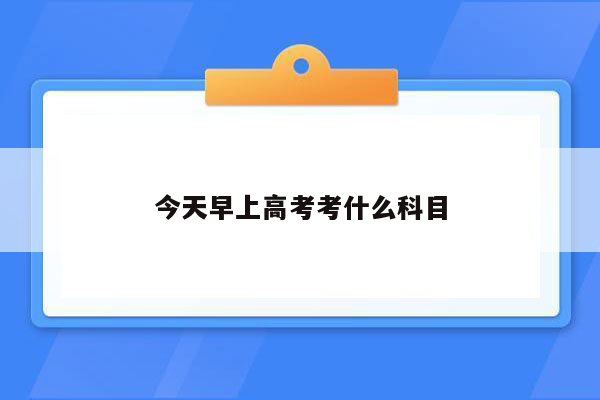 今天早上高考考什么科目